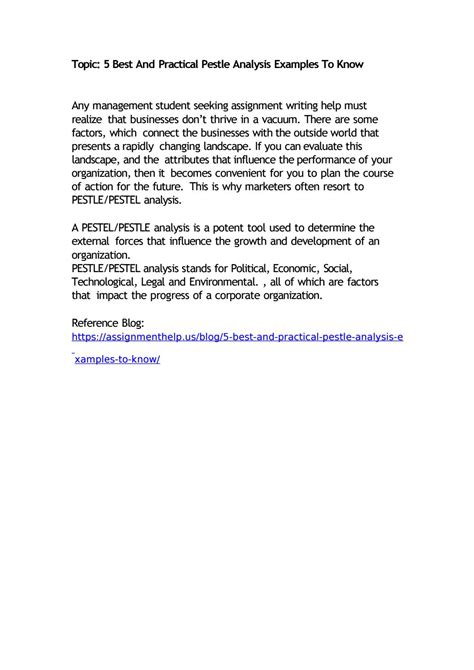 Topic: 5 Best And Practical Pestle Analysis Examples To Know

Any management student seeking assignment writing help must realize that businesses don't thrive in a vacuum. There are some factors, which connect the businesses with the outside world that presents a rapidly changing landscape. If you can evaluate this landscape, and the attributes that influence the performance of your organization, then it becomes convenient for you to plan the course of action for the future. This is why marketers often resort to PESTLE/PESTEL analysis.

A PESTEL/PESTLE analysis is a potent tool used to determine the external forces that influence the growth and development of an organization.
PESTLE/PESTEL analysis stands for Political, Economic, Social, Technological, Legal and Environmental. , all of which are factors that impact the progress of a corporate organization.

Reference Blog:
https://assignmenthelp.us/blog/5-best-and-practical-pestle-analysis-e

xamples-to-know/